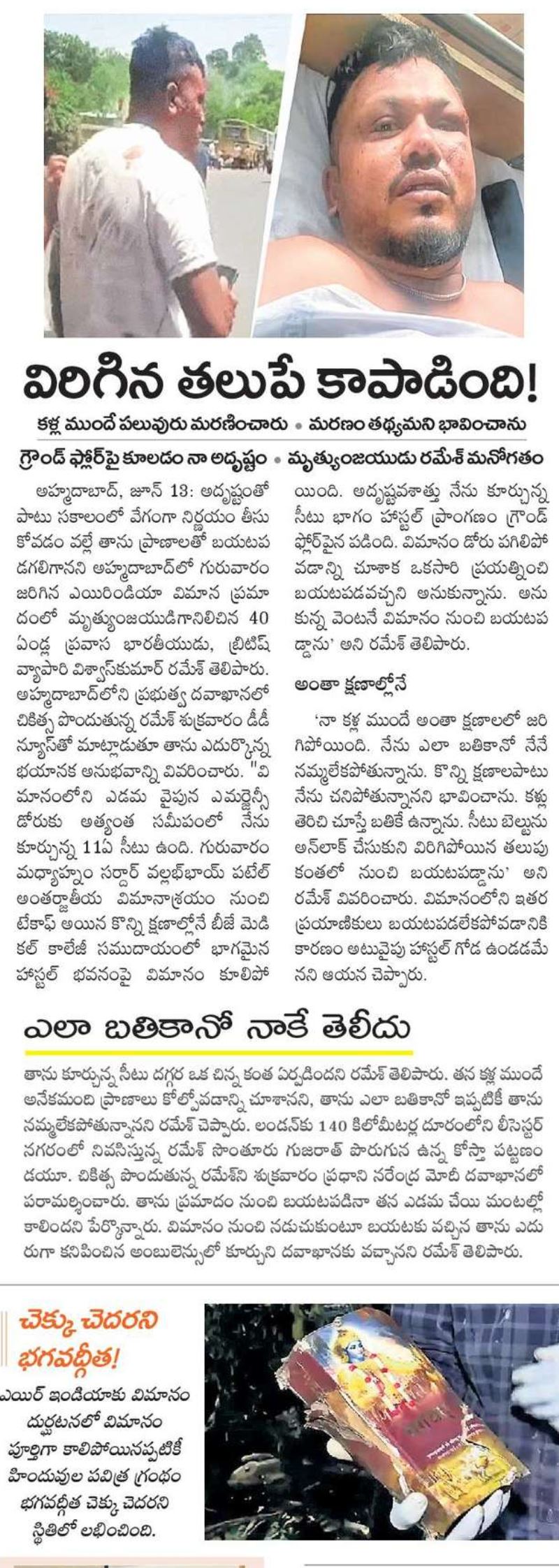 విరిగిన తలుపే కాపాడింది!

కళ్ల ముందే పలువురు మరణించారు • మరణం తథ్యమని భావించాను

గ్రౌండ్ ఫ్లోర్‌పై కూలడం నా అదృష్టం • మృత్యుంజయుడు రమేశ్ మనోగతం

అహ్మదాబాద్, జూన్ 13: అదృష్టంతో పాటు సకాలంలో వేగంగా నిర్ణయం తీసుకోవడం వల్లే తాను ప్రాణాలతో బయటపడగలిగానని అహ్మదాబాద్‌లో గురువారం జరిగిన ఎయిరిండియా విమాన ప్రమాదంలో మృత్యుంజయుడిగానిలిచిన 40 ఏండ్ల ప్రవాస భారతీయుడు, బ్రిటిష్ వ్యాపారి విశ్వాస్‌కుమార్ రమేశ్ తెలిపారు. అహ్మదాబాద్‌లోని ప్రభుత్వ దవాఖానలో చికిత్స పొందుతున్న రమేశ్ శుక్రవారం డీడీ న్యూస్‌తో మాట్లాడుతూ తాను ఎదుర్కొన్న భయానక అనుభవాన్ని వివరించారు. "విమానంలోని ఎడమ వైపున ఎమర్జెన్సీ డోరుకు అత్యంత సమీపంలో నేను కూర్చున్న 11ఏ సీటు ఉంది. గురువారం మధ్యాహ్నం సర్దార్ వల్లభ్‌భాయ్ పటేల్ అంతర్జాతీయ విమానాశ్రయం నుంచి టేకాఫ్ అయిన కొన్ని క్షణాల్లోనే బీజే మెడికల్ కాలేజీ సముదాయంలో భాగమైన హాస్టల్ భవనంపై విమానం కూలిపోయింది. అదృష్టవశాత్తు నేను కూర్చున్న సీటు భాగం హాస్టల్ ప్రాంగణం గ్రౌండ్ ఫ్లోర్‌పైన పడింది. విమానం డోరు పగిలిపోవడాన్ని చూశాక ఒకసారి ప్రయత్నించి బయటపడవచ్చని అనుకున్నాను. అనుకున్న వెంటనే విమానం నుంచి బయటపడ్డాను' అని రమేశ్ తెలిపారు.

అంతా క్షణాల్లోనే

'నా కళ్ల ముందే అంతా క్షణాలలో జరిగిపోయింది. నేను ఎలా బతికానో నేనే నమ్మలేకపోతున్నాను. కొన్ని క్షణాలపాటు నేను చనిపోతున్నానని భావించాను. కళ్లు తెరిచి చూస్తే బతికే ఉన్నాను. సీటు బెల్టును అన్‌లాక్ చేసుకుని విరిగిపోయిన తలుపు కంతలో నుంచి బయటపడ్డాను' అని రమేశ్ వివరించారు. విమానంలోని ఇతర ప్రయాణికులు బయటపడలేకపోవడానికి కారణం అటువైపు హాస్టల్ గోడ ఉండడమేనని ఆయన చెప్పారు.

ఎలా బతికానో నాకే తెలీదు

తాను కూర్చున్న సీటు దగ్గర ఒక చిన్న కంత ఏర్పడిందని రమేశ్ తెలిపారు. తన కళ్ల ముందే అనేకమంది ప్రాణాలు కోల్పోవడాన్ని చూశానని, తాను ఎలా బతికానో ఇప్పటికీ తాను నమ్మలేకపోతున్నానని రమేశ్ చెప్పారు. లండన్‌కు 140 కిలోమీటర్ల దూరంలోని లీసెస్టర్ నగరంలో నివసిస్తున్న రమేశ్ సొంతూరు గుజరాత్ పొరుగున ఉన్న కోస్తా పట్టణం డయూ. చికిత్స పొందుతున్న రమేశ్‌ని శుక్రవారం ప్రధాని నరేంద్ర మోదీ దవాఖానలో పరామర్శించారు. తాను ప్రమాదం నుంచి బయటపడినా తన ఎడమ చేయి మంటల్లో కాలిందని పేర్కొన్నారు. విమానం నుంచి నడుచుకుంటూ బయటకు వచ్చిన తాను ఎదురుగా కనిపించిన అంబులెన్సులో కూర్చుని దవాఖానకు వచ్చానని రమేశ్ తెలిపారు.

చెక్కు చెదరని భగవద్గీత!

ఎయిర్ ఇండియాకు విమానం దుర్ఘటనలో విమానం పూర్తిగా కాలిపోయినప్పటికీ హిందువుల పవిత్ర గ్రంథం భగవద్గీత చెక్కు చెదరని స్థితిలో లభించింది.